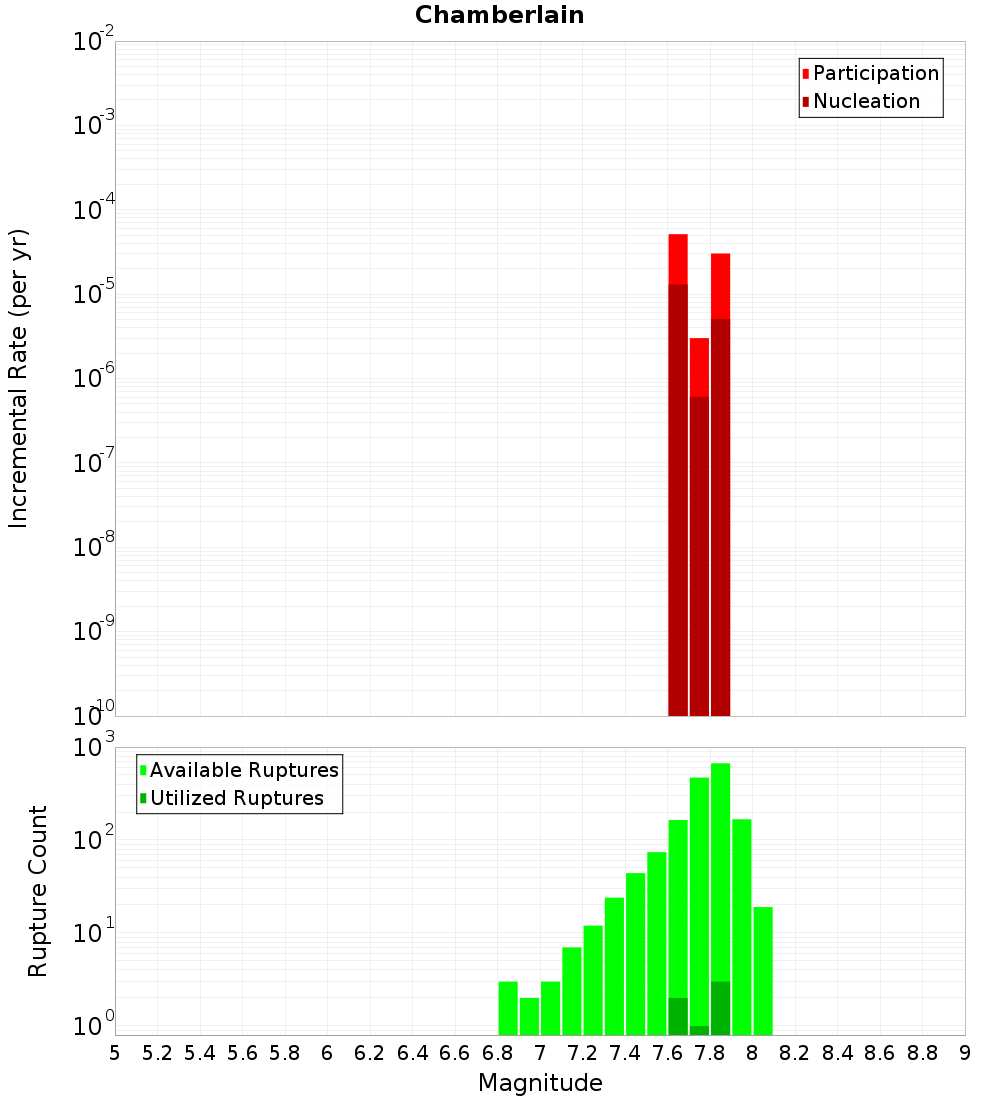 Chamberlain

Participation
Nucleation

Incremental Rate (per yr)

$10^{-2}$
$10^{-3}$
$10^{-4}$
$10^{-5}$
$10^{-6}$
$10^{-7}$
$10^{-8}$
$10^{-9}$
$10^{-10}$

Available Ruptures
Utilized Ruptures

Rupture Count

$10^{3}$
$10^{2}$
$10^{1}$
$10^{0}$

5 5.2 5.4 5.6 5.8 6 6.2 6.4 6.6 6.8 7 7.2 7.4 7.6 7.8 8 8.2 8.4 8.6 8.8 9

Magnitude